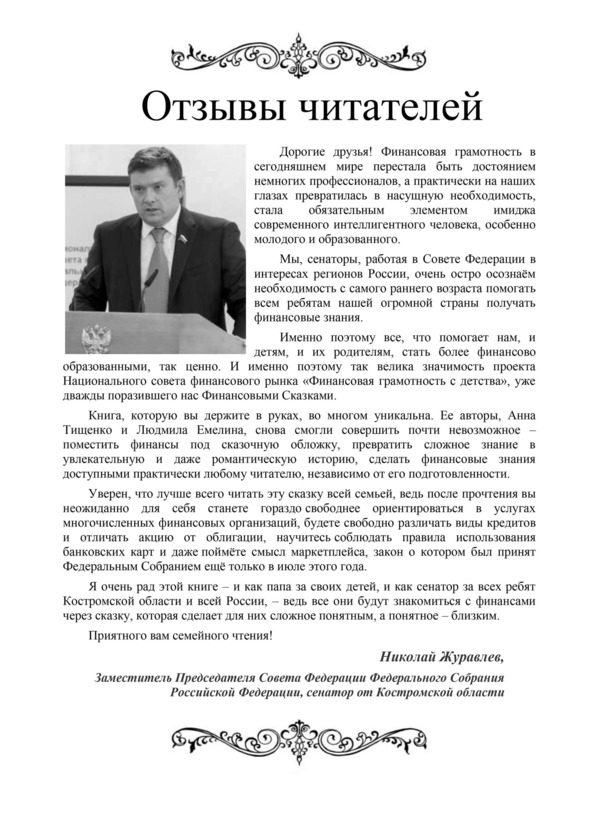 Отзывы читателей

Дорогие друзья! Финансовая грамотность в сегодняшнем мире перестала быть достоянием немногих профессионалов, а практически на наших глазах превратилась в насущную необходимость, стала обязательным элементом имиджа современного интеллигентного человека, особенно молодого и образованного.

Мы, сенаторы, работая в Совете Федерации в интересах регионов России, очень остро осознаём необходимость с самого раннего возраста помогать всем ребятам нашей огромной страны получать финансовые знания.

Именно поэтому все, что помогает нам, и детям, и их родителям, стать более финансово образованными, так ценно. И именно поэтому так велика значимость проекта Национального совета финансового рынка «Финансовая грамотность с детства», уже дважды поразившего нас Финансовыми Сказками.

Книга, которую вы держите в руках, во многом уникальна. Ее авторы, Анна Тищенко и Людмила Емелина, снова смогли совершить почти невозможное – поместить финансы под сказочную обложку, превратить сложное знание в увлекательную и даже романтическую историю, сделать финансовые знания доступными практически любому читателю, независимо от его подготовленности.

Уверен, что лучше всего читать эту сказку всей семьей, ведь после прочтения вы неожиданно для себя станете гораздо свободнее ориентироваться в услугах многочисленных финансовых организаций, будете свободно различать виды кредитов и отличать акцию от облигации, научитесь соблюдать правила использования банковских карт и даже поймёте смысл маркетплейса, закон о котором был принят Федеральным Собранием ещё только в июле этого года.

Я очень рад этой книге – и как папа за своих детей, и как сенатор за всех ребят Костромской области и всей России, – ведь все они будут знакомиться с финансами через сказку, которая сделает для них сложное понятным, а понятное – близким.

Приятного вам семейного чтения!

Николай Журавлев,

Заместитель Председателя Совета Федерации Федерального Собрания Российской Федерации, сенатор от Костромской области